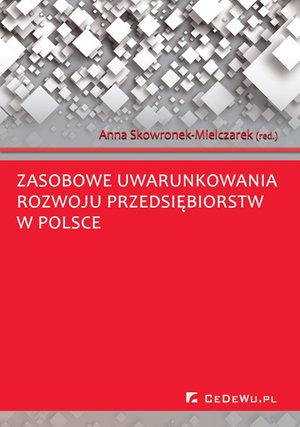 Anna Skowronek-Mielczarek (red.)

ZASOBOWE UWARUNKOWANIA ROZWOJU PRZEDSIĘBIORSTW W POLSCE

CeDeWu.pl